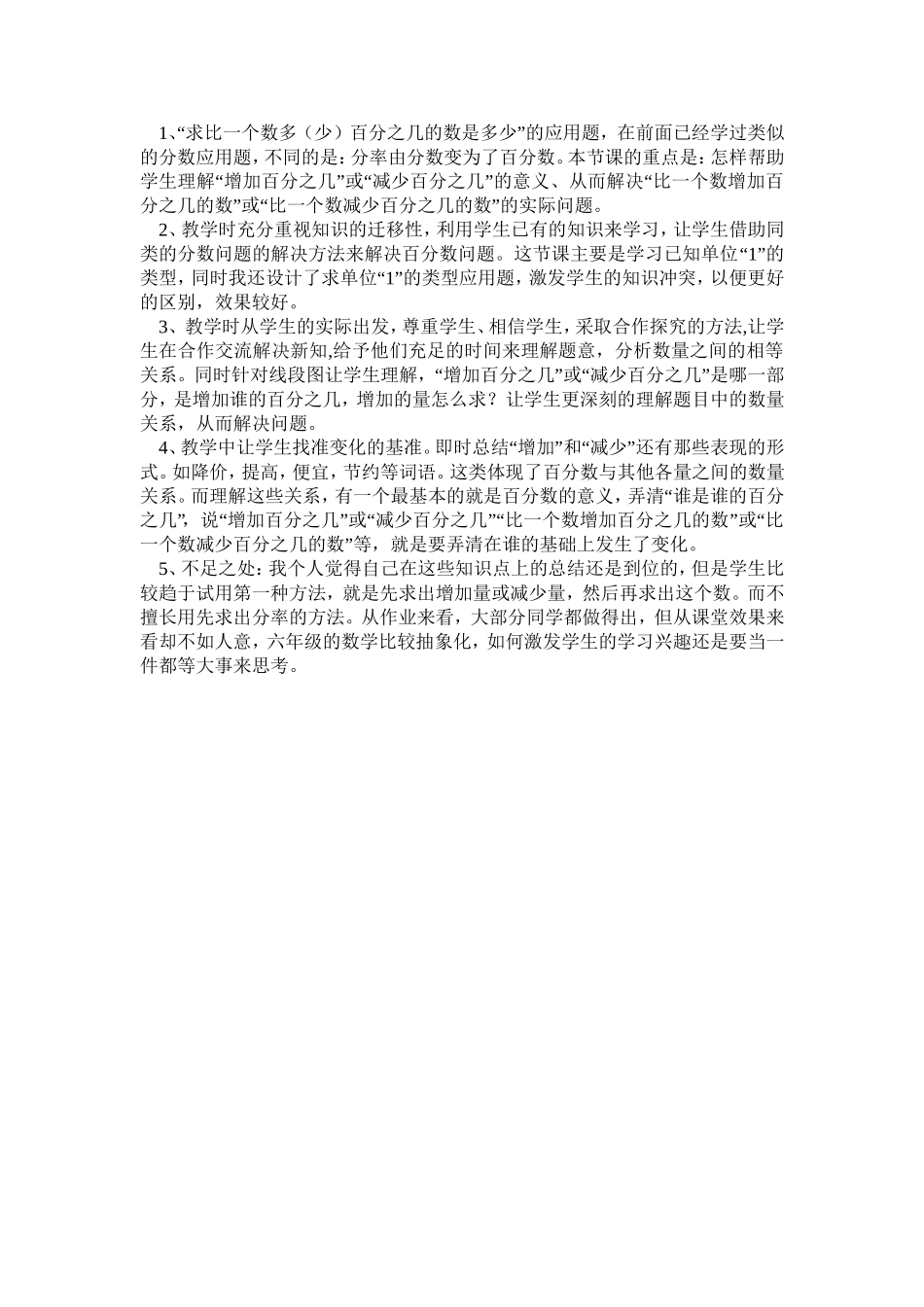 1、“求比一个数多（少）百分之几的数是多少”的应用题，在前面已经学过类似的分数应用题，不同的是：分率由分数变为了百分数。本节课的重点是：怎样帮助学生理解“增加百分之几”或“减少百分之几”的意义、从而解决“比一个数增加百分之几的数”或“比一个数减少百分之几的数”的实际问题。

2、教学时充分重视知识的迁移性，利用学生已有的知识来学习，让学生借助同类的分数问题的解决方法来解决百分数问题。这节课主要是学习已知单位“1”的类型，同时我还设计了求单位“1”的类型应用题，激发学生的知识冲突，以便更好的区别，效果较好。

3、教学时从学生的实际出发，尊重学生、相信学生，采取合作探究的方法,让学生在合作交流解决新知,给予他们充足的时间来理解题意，分析数量之间的相等关系。同时针对线段图让学生理解，“增加百分之几”或“减少百分之几”是哪一部分，是增加谁的百分之几，增加的量怎么求？让学生更深刻的理解题目中的数量关系，从而解决问题。

4、教学中让学生找准变化的基准。即时总结“增加”和“减少”还有那些表现的形式。如降价，提高，便宜，节约等词语。这类体现了百分数与其他各量之间的数量关系。而理解这些关系，有一个最基本的就是百分数的意义，弄清“谁是谁的百分之几”，说“增加百分之几”或“减少百分之几”“比一个数增加百分之几的数”或“比一个数减少百分之几的数”等，就是要弄清在谁的基础上发生了变化。

5、不足之处：我个人觉得自己在这些知识点上的总结还是到位的，但是学生比较趋于试用第一种方法，就是先求出增加量或减少量，然后再求出这个数。而不擅长用先求出分率的方法。从作业来看，大部分同学都做得出，但从课堂效果来看却不如人意，六年级的数学比较抽象化，如何激发学生的学习兴趣还是要当一件都等大事来思考。